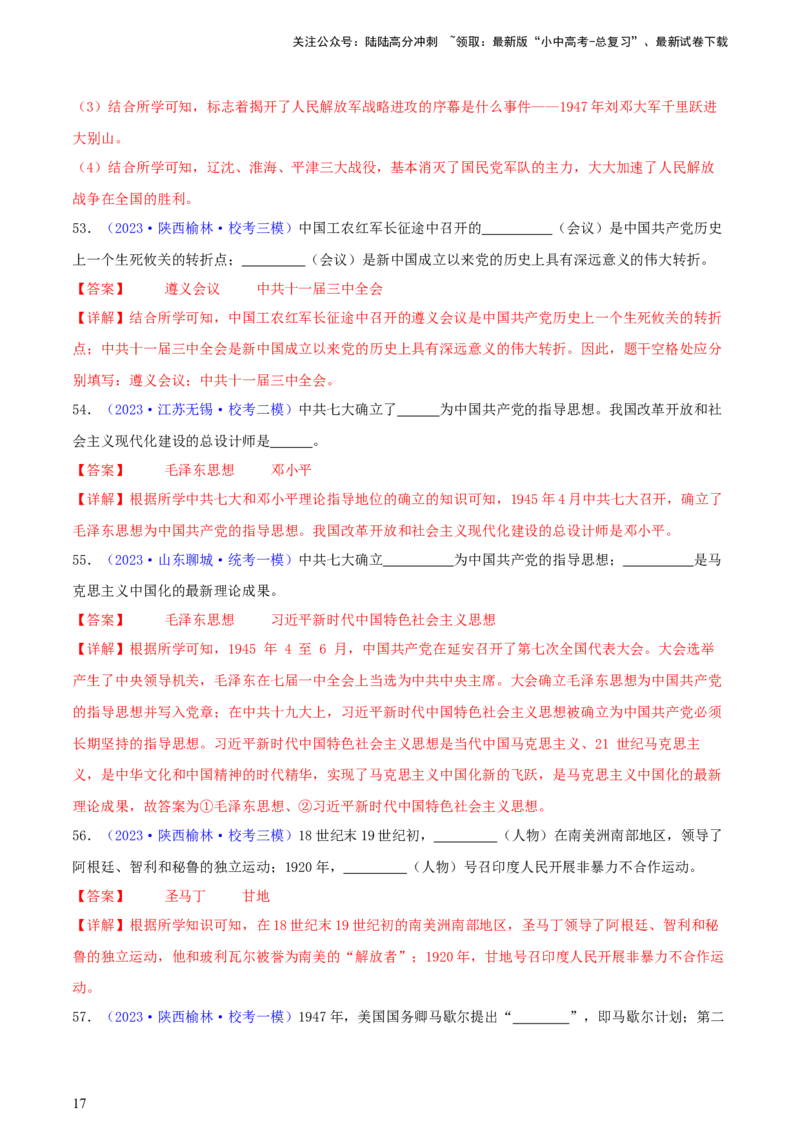 关注公众号：陆陆高分冲刺 ~领取：最新版“小中高考-总复习”、最新试卷下载

（3）结合所学可知，标志着揭开了人民解放军战略进攻的序幕是什么事件——1947年刘邓大军千里跃进大别山。

（4）结合所学可知，辽沈、淮海、平津三大战役，基本消灭了国民党军队的主力，大大加速了人民解放战争在全国的胜利。

53.（2023·陕西榆林·校考三模）中国工农红军长征途中召开的____（会议）是中国共产党历史上一个生死攸关的转折点；____（会议）是新中国成立以来党的历史上具有深远意义的伟大转折。

【答案】 遵义会议 中共十一届三中全会

【详解】结合所学可知，中国工农红军长征途中召开的遵义会议是中国共产党历史上一个生死攸关的转折点；中共十一届三中全会是新中国成立以来党的历史上具有深远意义的伟大转折。因此，题干空格处应分别填写：遵义会议；中共十一届三中全会。

54.（2023·江苏无锡·校考二模）中共七大确立了____为中国共产党的指导思想。我国改革开放和社会主义现代化建设的总设计师是____。

【答案】 毛泽东思想 邓小平

【详解】根据所学中共七大和邓小平理论指导地位的确立的知识可知，1945年4月中共七大召开，确立了毛泽东思想为中国共产党的指导思想。我国改革开放和社会主义现代化建设的总设计师是邓小平。

55.（2023·山东聊城·统考一模）中共七大确立____为中国共产党的指导思想；____是马克思主义中国化的最新理论成果。

【答案】 毛泽东思想 习近平新时代中国特色社会主义思想

【详解】根据所学可知，1945年4至6月，中国共产党在延安召开了第七次全国代表大会。大会选举产生了中央领导机关，毛泽东在七届一中全会上当选为中共中央主席。大会确立毛泽东思想为中国共产党的指导思想并写入党章；在中共十九大上，习近平新时代中国特色社会主义思想被确立为中国共产党必须长期坚持的指导思想。习近平新时代中国特色社会主义思想是当代中国马克思主义、21世纪马克思主义，是中华文化和中国精神的时代精华，实现了马克思主义中国化新的飞跃，是马克思主义中国化的最新理论成果，故答案为①毛泽东思想、②习近平新时代中国特色社会主义思想。

56.（2023·陕西榆林·校考三模）18世纪末19世纪初，____（人物）在南美洲南部地区，领导了阿根廷、智利和秘鲁的独立运动；1920年，____（人物）号召印度人民开展非暴力不合作运动。

【答案】 圣马丁 甘地

【详解】根据所学知识可知，在18世纪末19世纪初的南美洲南部地区，圣马丁领导了阿根廷、智利和秘鲁的独立运动，他和玻利瓦尔被誉为南美的“解放者”；1920年，甘地号召印度人民开展非暴力不合作运动。

57.（2023·陕西榆林·校考一模）1947年，美国国务卿马歇尔提出“____”，即马歇尔计划；第二

17